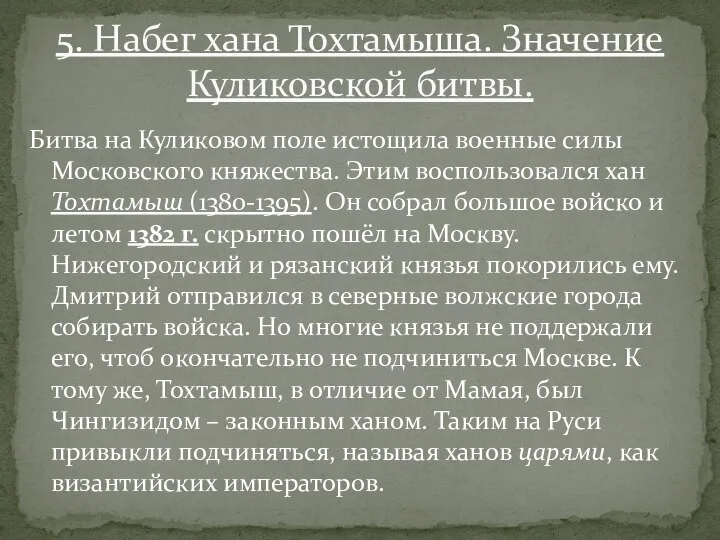 5. Набег хана Тохтамыша. Значение Куликовской битвы.

Битва на Куликовом поле истощила военные силы Московского княжества. Этим воспользовался хан Тохтамыш (1380-1395). Он собрал большое войско и летом 1382 г. скрытно пошёл на Москву. Нижегородский и рязанский князья покорились ему. Дмитрий отправился в северные волжские города собирать войска. Но многие князья не поддержали его, чтоб окончательно не подчиниться Москве. К тому же, Тохтамыш, в отличие от Мамая, был Чингизидом – законным ханом. Таким на Руси привыкли подчиняться, называя ханов царями, как византийских императоров.